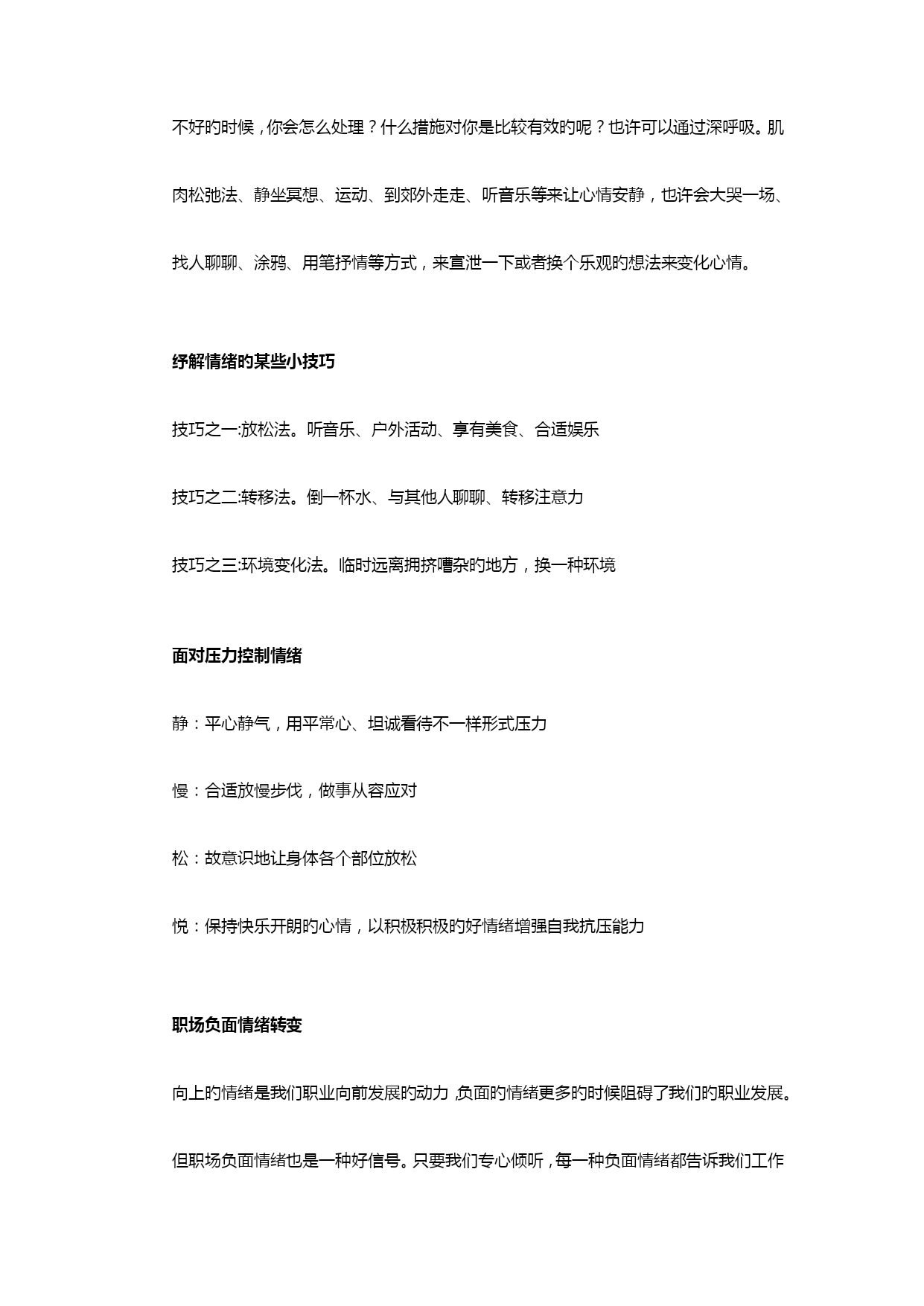 不好的时候，你会怎么处理？什么措施对你是比较有效的呢？也许可以通过深呼吸。肌肉松弛法、静坐冥想、运动、到郊外走走、听音乐等来让心情安静，也许会大哭一场、找人聊聊、涂鸦、用笔抒情等方式，来宣泄一下或者换个乐观的想法来变化心情。

纾解情绪的某些小技巧

技巧之一:放松法。听音乐、户外活动、享有美食、合适娱乐

技巧之二:转移法。倒一杯水、与其他人聊聊、转移注意力

技巧之三:环境变化法。临时远离拥挤嘈杂的地方，换一种环境

面对压力控制情绪

静：平心静气，用平常心、坦诚看待不一样形式压力

慢：合适放慢步伐，做事从容应对

松：故意识地让身体各个部位放松

悦：保持快乐开朗的心情，以积极积极的好情绪增强自我抗压能力

职场负面情绪转变

向上的情绪是我们职业向前发展的动力，负面的情绪更多的时候阻碍了我们的职业发展。但职场负面情绪也是一种好信号。只要我们专心倾听，每一种负面情绪都告诉我们工作